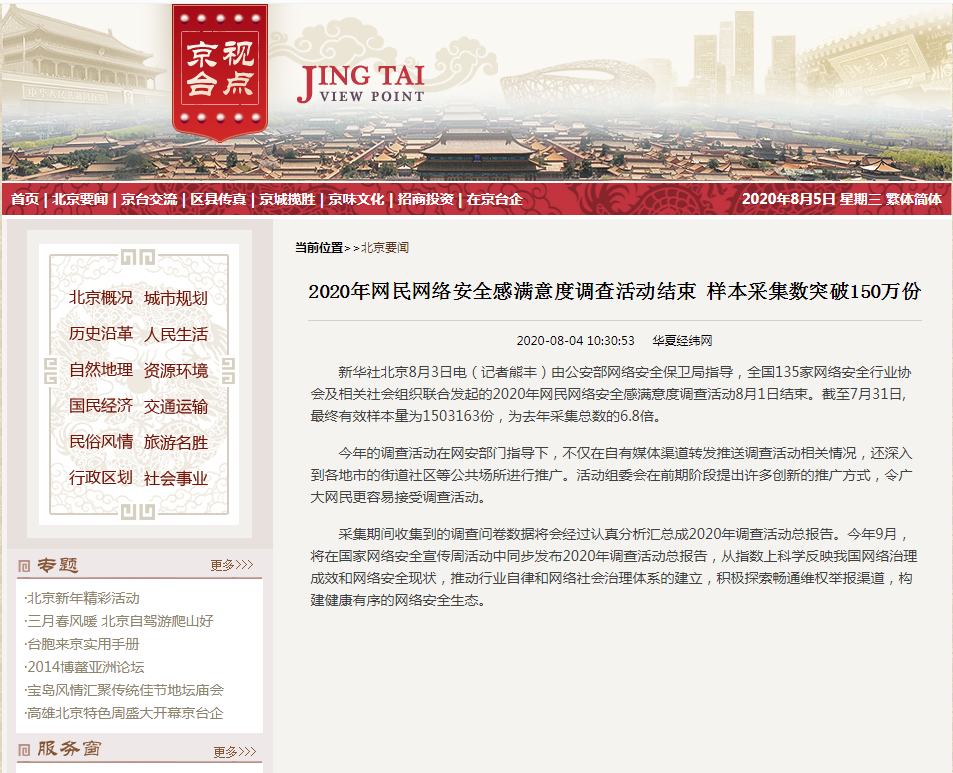 京台视点
JING TAI VIEW POINT

首页 | 北京要闻 | 京台交流 | 区县传真 | 京城揽胜 | 京味文化 | 招商投资 | 在京台企

2020年8月5日 星期三 繁体简体

北京概况 城市规划
历史沿革 人民生活
自然地理 资源环境
国民经济 交通运输
民俗风情 旅游名胜
行政区划 社会事业

专题 更多>>>
·北京新年精彩活动
·三月春风暖 北京自驾游爬山好
·台胞来京实用手册
·2014博鳌亚洲论坛
·宝岛风情汇聚传统佳节地坛庙会
·高雄北京特色周盛大开幕京台企

服务窗 更多>>>

当前位置>>北京要闻

2020年网民网络安全感满意度调查活动结束 样本采集数突破150万份

2020-08-04 10:30:53 华夏经纬网

新华社北京8月3日电（记者熊丰）由公安部网络安全保卫局指导，全国135家网络安全行业协会及相关社会组织联合发起的2020年网民网络安全感满意度调查活动8月1日结束。截至7月31日，最终有效样本量为1503163份，为去年采集总数的6.8倍。

今年的调查活动在网安部门指导下，不仅在自有媒体渠道转发推送调查活动相关情况，还深入到各地市的街道社区等公共场所进行推广。活动组委会在前期阶段提出许多创新的推广方式，令广大网民更容易接受调查活动。

采集期间收集到的调查问卷数据将会经过认真分析汇总成2020年调查活动总报告。今年9月，将在国家网络安全宣传周活动中同步发布2020年调查活动总报告，从指数上科学反映我国网络治理成效和网络安全现状，推动行业自律和网络社会治理体系的建立，积极探索畅通维权举报渠道，构建健康有序的网络安全生态。